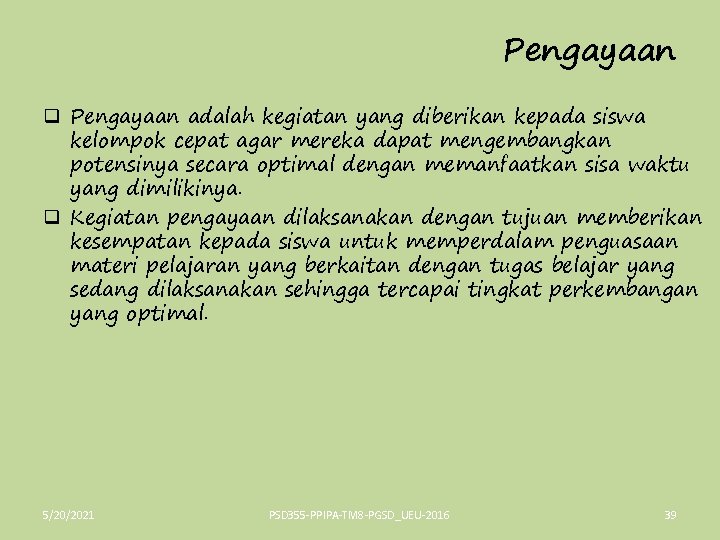 Pengayaan

❑ Pengayaan adalah kegiatan yang diberikan kepada siswa kelompok cepat agar mereka dapat mengembangkan potensinya secara optimal dengan memanfaatkan sisa waktu yang dimilikinya.

❑ Kegiatan pengayaan dilaksanakan dengan tujuan memberikan kesempatan kepada siswa untuk memperdalam penguasaan materi pelajaran yang berkaitan dengan tugas belajar yang sedang dilaksanakan sehingga tercapai tingkat perkembangan yang optimal.

5/20/2021

PSD355-PPIPA-TM8-PGSD_UEU-2016

39